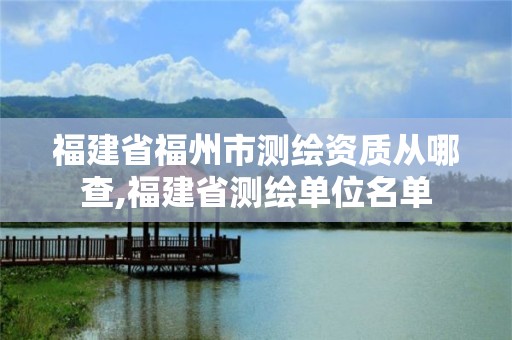 福建省福州市测绘资质从哪查,福建省测绘单位名单